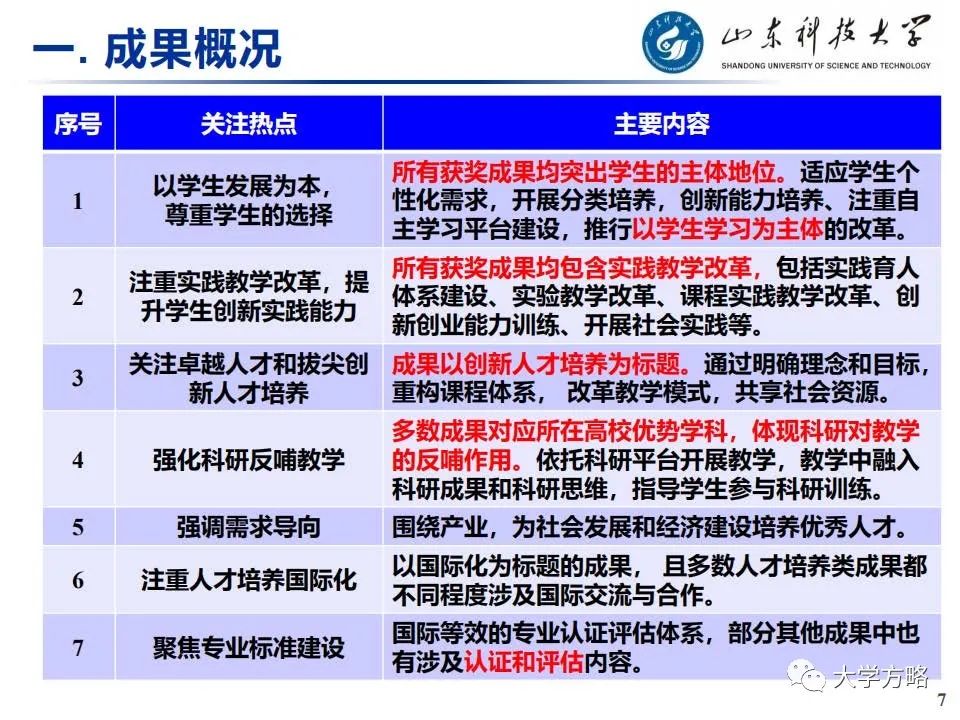 一. 成果概况

山东科技大学
SHANDONG UNIVERSITY OF SCIENCE AND TECHNOLOGY

| 序号 | 关注热点 | 主要内容 |
|---|---|---|
| 1 | 以学生发展为本，尊重学生的选择 | 所有获奖成果均突出学生的主体地位。适应学生个性化需求，开展分类培养，创新能力培养、注重自主学习平台建设，推行以学生学习为主体的改革。 |
| 2 | 注重实践教学改革，提升学生创新实践能力 | 所有获奖成果均包含实践教学改革，包括实践育人体系建设、实验教学改革、课程实践教学改革、创新创业能力训练、开展社会实践等。 |
| 3 | 关注卓越人才和拔尖创新人才培养 | 成果以创新人才培养为标题。通过明确理念和目标，重构课程体系， 改革教学模式，共享社会资源。 |
| 4 | 强化科研反哺教学 | 多数成果对应所在高校优势学科，体现科研对教学的反哺作用。依托科研平台开展教学，教学中融入科研成果和科研思维，指导学生参与科研训练。 |
| 5 | 强调需求导向 | 围绕产业，为社会发展和经济建设培养优秀人才。 |
| 6 | 注重人才培养国际化 | 以国际化为标题的成果， 且多数人才培养类成果都不同程度涉及国际交流与合作。 |
| 7 | 聚焦专业标准建设 | 国际等效的专业认证评估体系，部分其他成果中也有涉及认证和评估内容。 |

大学方略

7